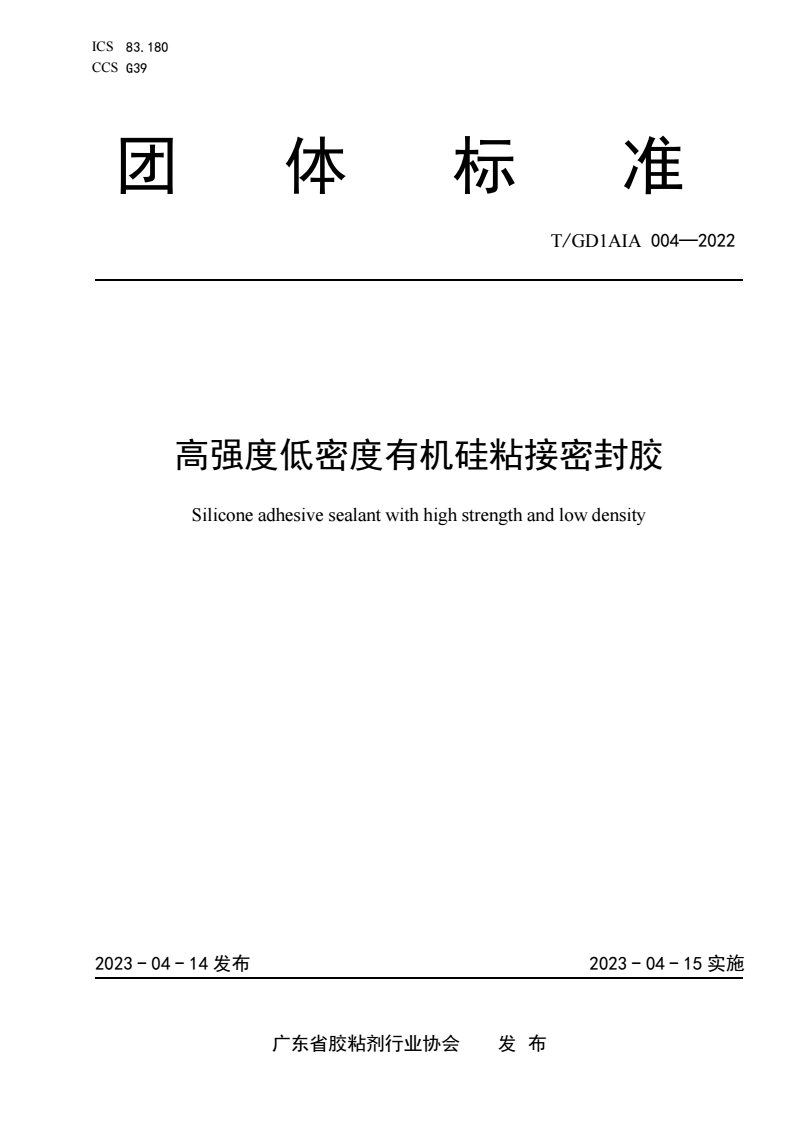 ICS 83.180
CCS G39

团 体 标 准

T/GD1AIA 004—2022

高强度低密度有机硅粘接密封胶

Silicone adhesive sealant with high strength and low density

2023 - 04 - 14 发布

2023 - 04 - 15 实施

广东省胶粘剂行业协会 发 布